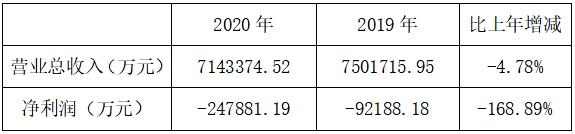 |  | 2020 年 | 2019 年 | 比上年增减 |
|---|---|---|---|
| 营业总收入（万元） | 7143374.52 | 7501715.95 | -4.78% |
| 净利润（万元） | -247881.19 | -92188.18 | -168.89% |